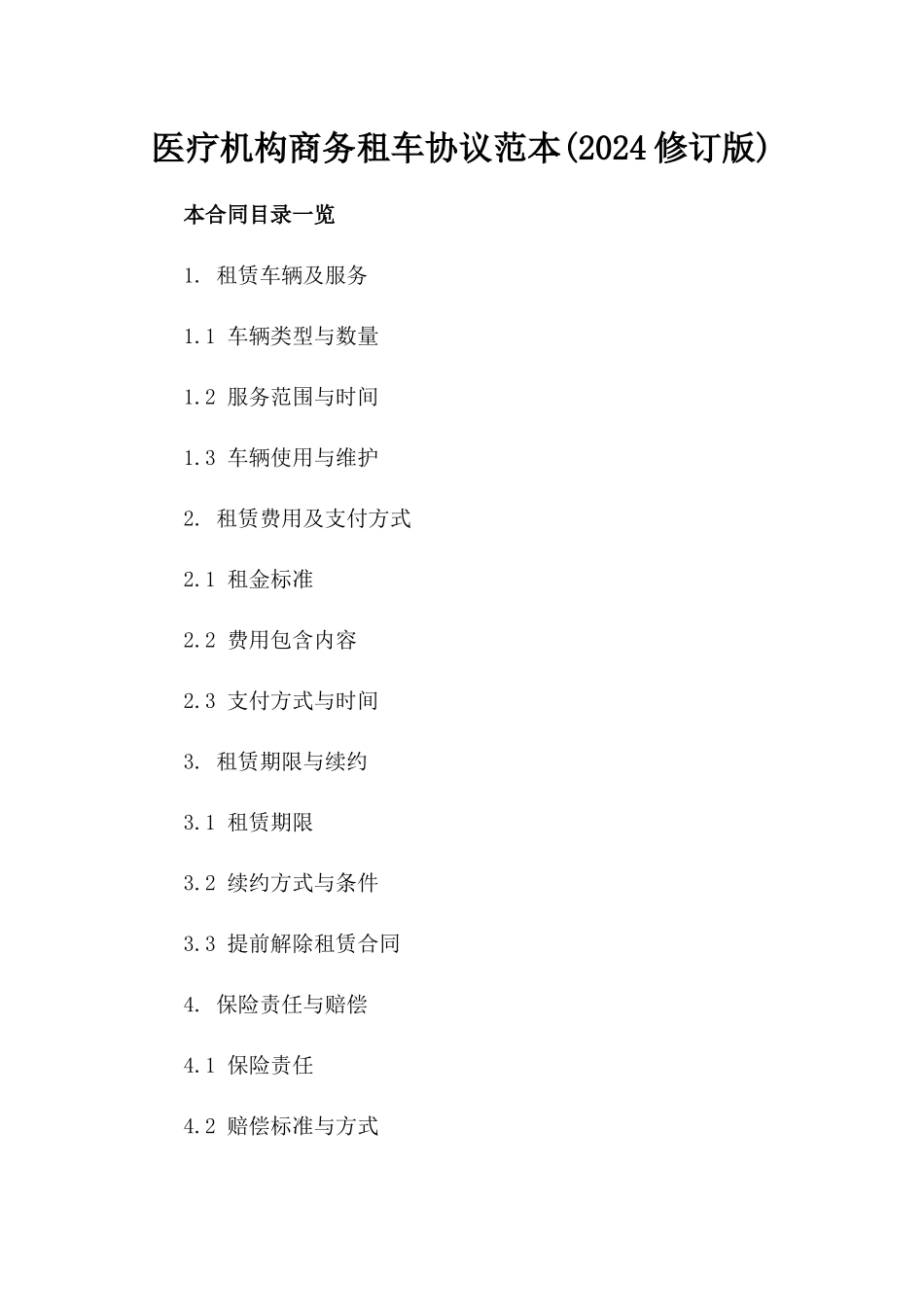 医疗机构商务租车协议范本(2024修订版)

本合同目录一览

1. 租赁车辆及服务

1.1 车辆类型与数量

1.2 服务范围与时间

1.3 车辆使用与维护

2. 租赁费用及支付方式

2.1 租金标准

2.2 费用包含内容

2.3 支付方式与时间

3. 租赁期限与续约

3.1 租赁期限

3.2 续约方式与条件

3.3 提前解除租赁合同

4. 保险责任与赔偿

4.1 保险责任

4.2 赔偿标准与方式